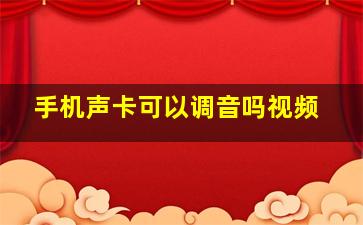 手机声卡可以调音吗视频